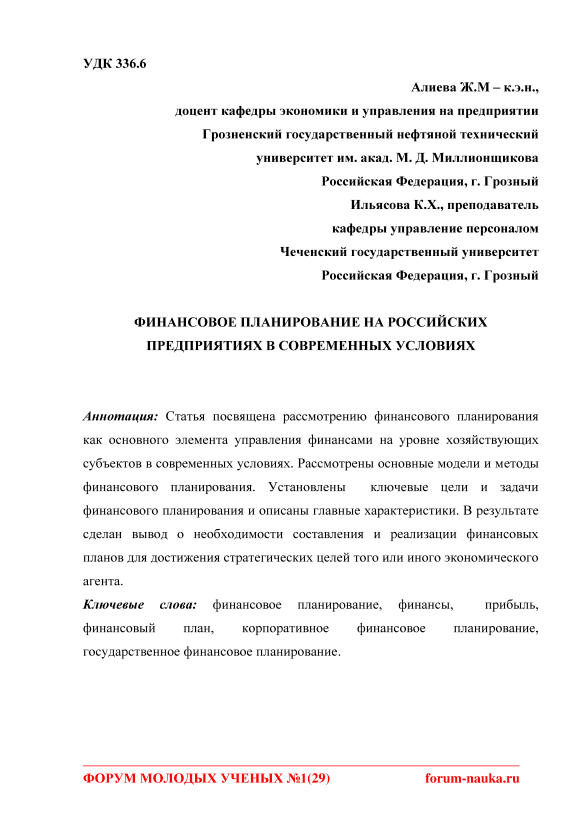 УДК 336.6

Алиева Ж.М – к.э.н.,
доцент кафедры экономики и управления на предприятии
Грозненский государственный нефтяной технический
университет им. акад. М. Д. Миллионщикова
Российская Федерация, г. Грозный
Ильясова К.Х., преподаватель
кафедры управление персоналом
Чеченский государственный университет
Российская Федерация, г. Грозный

ФИНАНСОВОЕ ПЛАНИРОВАНИЕ НА РОССИЙСКИХ ПРЕДПРИЯТИЯХ В СОВРЕМЕННЫХ УСЛОВИЯХ

Аннотация: Статья посвящена рассмотрению финансового планирования как основного элемента управления финансами на уровне хозяйствующих субъектов в современных условиях. Рассмотрены основные модели и методы финансового планирования. Установлены ключевые цели и задачи финансового планирования и описаны главные характеристики. В результате сделан вывод о необходимости составления и реализации финансовых планов для достижения стратегических целей того или иного экономического агента.

Ключевые слова: финансовое планирование, финансы, прибыль, финансовый план, корпоративное финансовое планирование, государственное финансовое планирование.

ФОРУМ МОЛОДЫХ УЧЕНЫХ №1(29) forum-nauka.ru